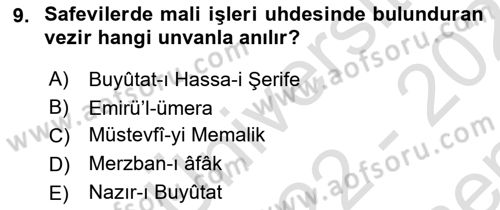 9. Safevilerde mali işleri uhdesinde bulunduran vezir hangi unvanla anılır?

A) Buyûtat-ı Hassa-i Şerife
B) Emirü'l-ümera
C) Müstevfî-yi Memalik
D) Merzban-ı âfâk
E) Nazır-ı Buyûtat

www.aofsoru.com
www.aofsoru.com
www.aofsoru.com